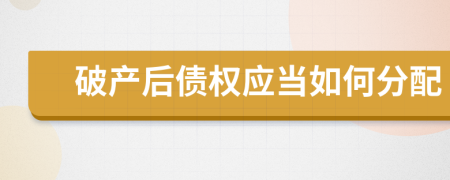 破产后债权应当如何分配